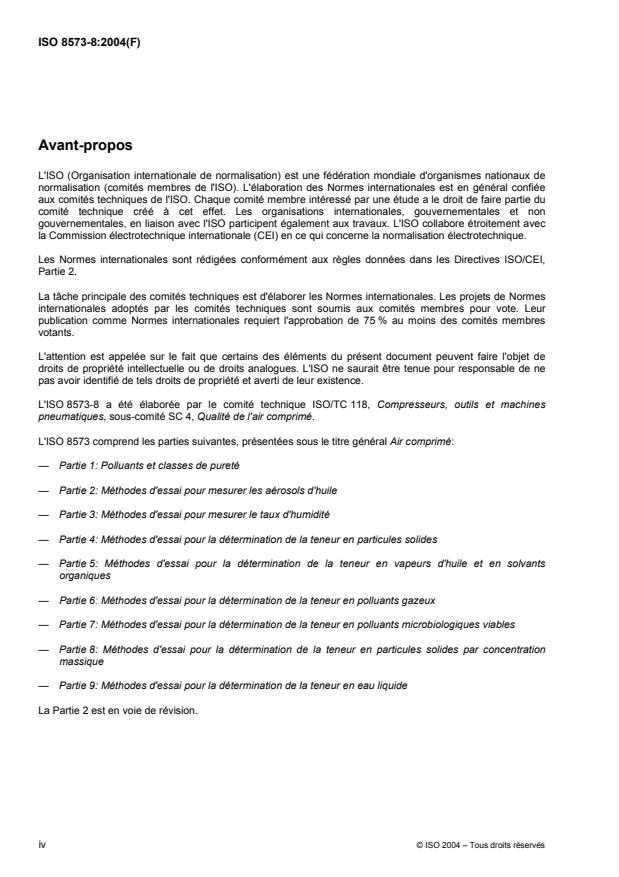 ISO 8573-8:2004(F)

Avant-propos

L'ISO (Organisation internationale de normalisation) est une fédération mondiale d'organismes nationaux de normalisation (comités membres de l'ISO). L'élaboration des Normes internationales est en général confiée aux comités techniques de l'ISO. Chaque comité membre intéressé par une étude a le droit de faire partie du comité technique créé à cet effet. Les organisations internationales, gouvernementales et non gouvernementales, en liaison avec l'ISO participent également aux travaux. L'ISO collabore étroitement avec la Commission électrotechnique internationale (CEI) en ce qui concerne la normalisation électrotechnique.

Les Normes internationales sont rédigées conformément aux règles données dans les Directives ISO/CEI, Partie 2.

La tâche principale des comités techniques est d'élaborer les Normes internationales. Les projets de Normes internationales adoptés par les comités techniques sont soumis aux comités membres pour vote. Leur publication comme Normes internationales requiert l'approbation de 75 % au moins des comités membres votants.

L'attention est appelée sur le fait que certains des éléments du présent document peuvent faire l'objet de droits de propriété intellectuelle ou de droits analogues. L'ISO ne saurait être tenue pour responsable de ne pas avoir identifié de tels droits de propriété et averti de leur existence.

L'ISO 8573-8 a été élaborée par le comité technique ISO/TC 118, Compresseurs, outils et machines pneumatiques, sous-comité SC 4, Qualité de l'air comprimé.

L'ISO 8573 comprend les parties suivantes, présentées sous le titre général Air comprimé:

— Partie 1: Polluants et classes de pureté

— Partie 2: Méthodes d'essai pour mesurer les aérosols d'huile

— Partie 3: Méthodes d'essai pour mesurer le taux d'humidité

— Partie 4: Méthodes d'essai pour la détermination de la teneur en particules solides

— Partie 5: Méthodes d'essai pour la détermination de la teneur en vapeurs d'huile et en solvants organiques

— Partie 6: Méthodes d'essai pour la détermination de la teneur en polluants gazeux

— Partie 7: Méthodes d'essai pour la détermination de la teneur en polluants microbiologiques viables

— Partie 8: Méthodes d'essai pour la détermination de la teneur en particules solides par concentration massique

— Partie 9: Méthodes d'essai pour la détermination de la teneur en eau liquide

La Partie 2 est en voie de révision.

iv

© ISO 2004 – Tous droits réservés